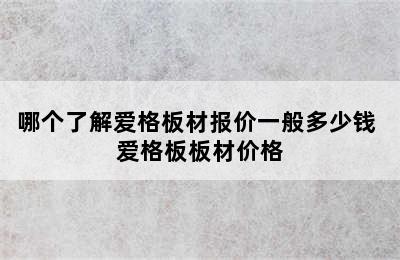 哪个了解爱格板材报价一般多少钱
爱格板板材价格